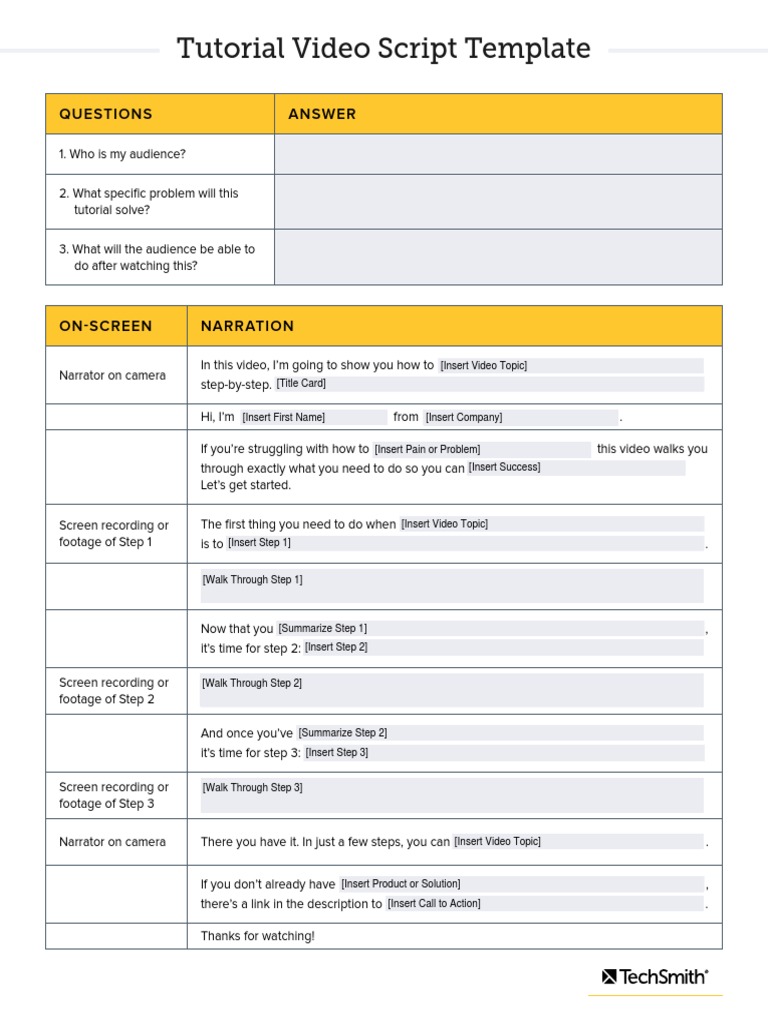 Tutorial Video Script Template

| QUESTIONS | ANSWER |
|---|---|
| 1. Who is my audience? | |
| 2. What specific problem will this tutorial solve? | |
| 3. What will the audience be able to do after watching this? | |

| ON-SCREEN | NARRATION |
|---|---|
| Narrator on camera | In this video, I'm going to show you how to [Insert Video Topic] step-by-step. [Title Card] |
| | Hi, I'm [Insert First Name] from [Insert Company] . |
| | If you're struggling with how to [Insert Pain or Problem] this video walks you through exactly what you need to do so you can [Insert Success] Let's get started. |
| Screen recording or footage of Step 1 | The first thing you need to do when [Insert Video Topic] is to [Insert Step 1] . |
| | [Walk Through Step 1] |
| | Now that you [Summarize Step 1] , it's time for step 2: [Insert Step 2] |
| Screen recording or footage of Step 2 | [Walk Through Step 2] |
| | And once you've [Summarize Step 2] it's time for step 3: [Insert Step 3] |
| Screen recording or footage of Step 3 | [Walk Through Step 3] |
| Narrator on camera | There you have it. In just a few steps, you can [Insert Video Topic] . |
| | If you don't already have [Insert Product or Solution] , there's a link in the description to [Insert Call to Action] . |
| | Thanks for watching! |

TechSmith®